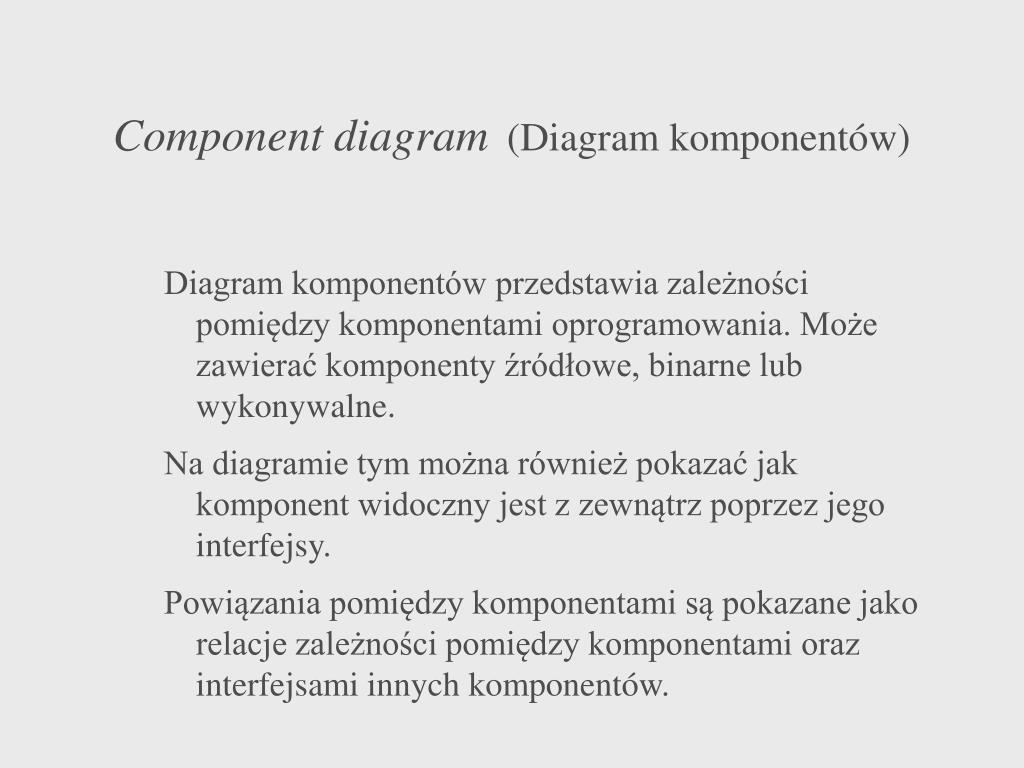 Component diagram (Diagram komponentów)

Diagram komponentów przedstawia zależności pomiędzy komponentami oprogramowania. Może zawierać komponenty źródłowe, binarne lub wykonywalne.

Na diagramie tym można również pokazać jak komponent widoczny jest z zewnątrz poprzez jego interfejsy.

Powiązania pomiędzy komponentami są pokazane jako relacje zależności pomiędzy komponentami oraz interfejsami innych komponentów.